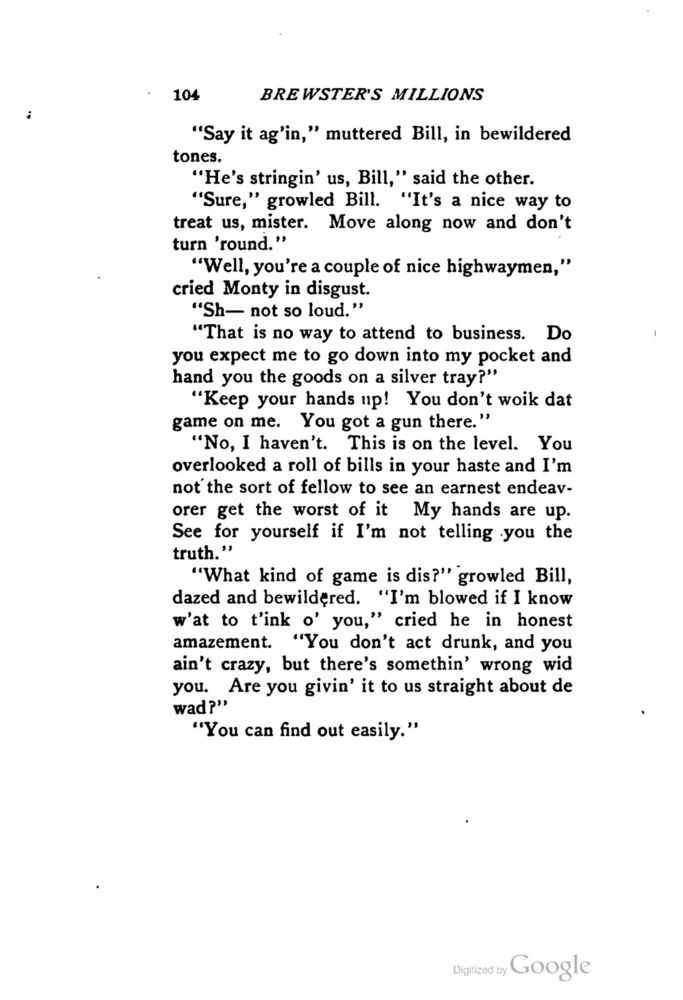 104 BREWSTER'S MILLIONS

"Say it ag'in," muttered Bill, in bewildered tones.

"He's stringin' us, Bill," said the other.

"Sure," growled Bill. "It's a nice way to treat us, mister. Move along now and don't turn 'round."

"Well, you're a couple of nice highwaymen," cried Monty in disgust.

"Sh— not so loud."

"That is no way to attend to business. Do you expect me to go down into my pocket and hand you the goods on a silver tray?"

"Keep your hands up! You don't woik dat game on me. You got a gun there."

"No, I haven't. This is on the level. You overlooked a roll of bills in your haste and I'm not the sort of fellow to see an earnest endeavorer get the worst of it My hands are up. See for yourself if I'm not telling you the truth."

"What kind of game is dis?" growled Bill, dazed and bewildered. "I'm blowed if I know w'at to t'ink o' you," cried he in honest amazement. "You don't act drunk, and you ain't crazy, but there's somethin' wrong wid you. Are you givin' it to us straight about de wad?"

"You can find out easily."

Digitized by Google